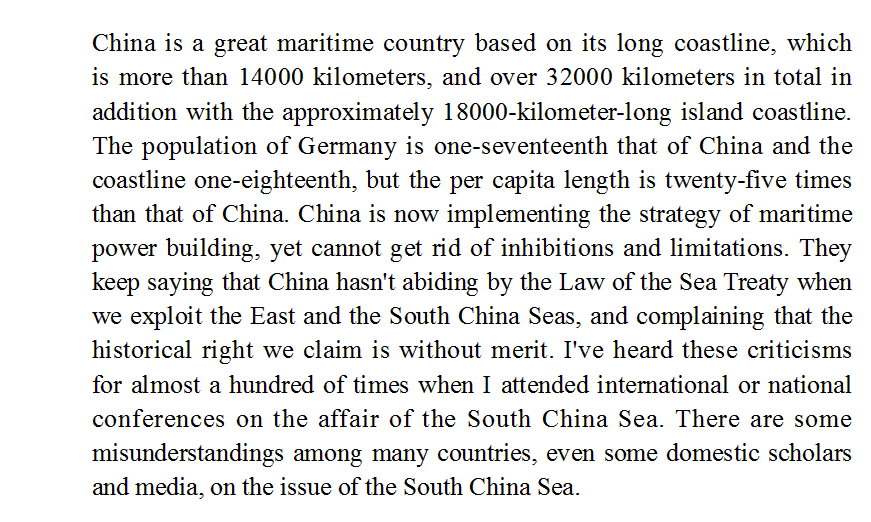 China is a great maritime country based on its long coastline, which is more than 14000 kilometers, and over 32000 kilometers in total in addition with the approximately 18000-kilometer-long island coastline. The population of Germany is one-seventeenth that of China and the coastline one-eighteenth, but the per capita length is twenty-five times than that of China. China is now implementing the strategy of maritime power building, yet cannot get rid of inhibitions and limitations. They keep saying that China hasn't abiding by the Law of the Sea Treaty when we exploit the East and the South China Seas, and complaining that the historical right we claim is without merit. I've heard these criticisms for almost a hundred of times when I attended international or national conferences on the affair of the South China Sea. There are some misunderstandings among many countries, even some domestic scholars and media, on the issue of the South China Sea.